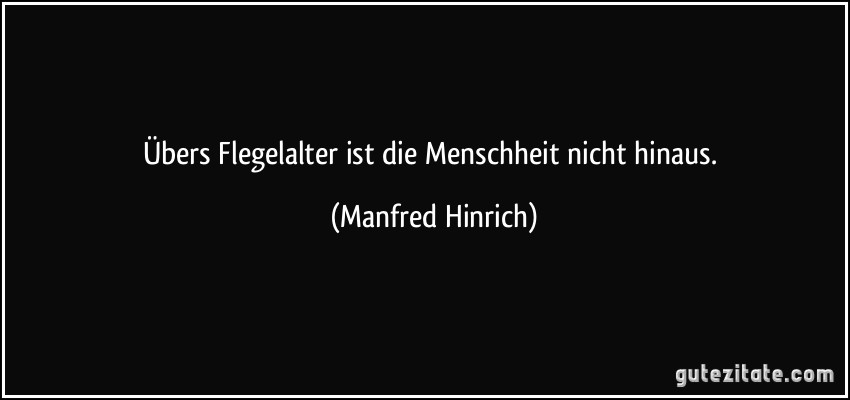 Übers Flegelalter ist die Menschheit nicht hinaus.

(Manfred Hinrich)

gutezitate.com